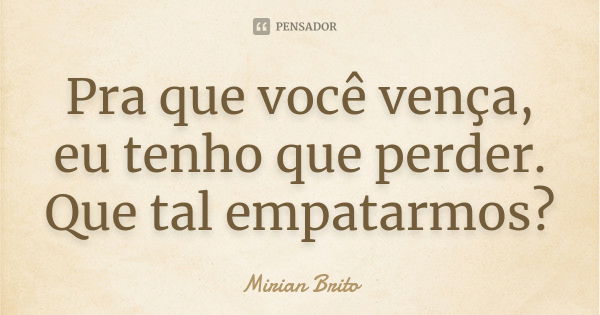 PENSADOR

Pra que você vença, eu tenho que perder. Que tal empatarmos?

Mirian Brito